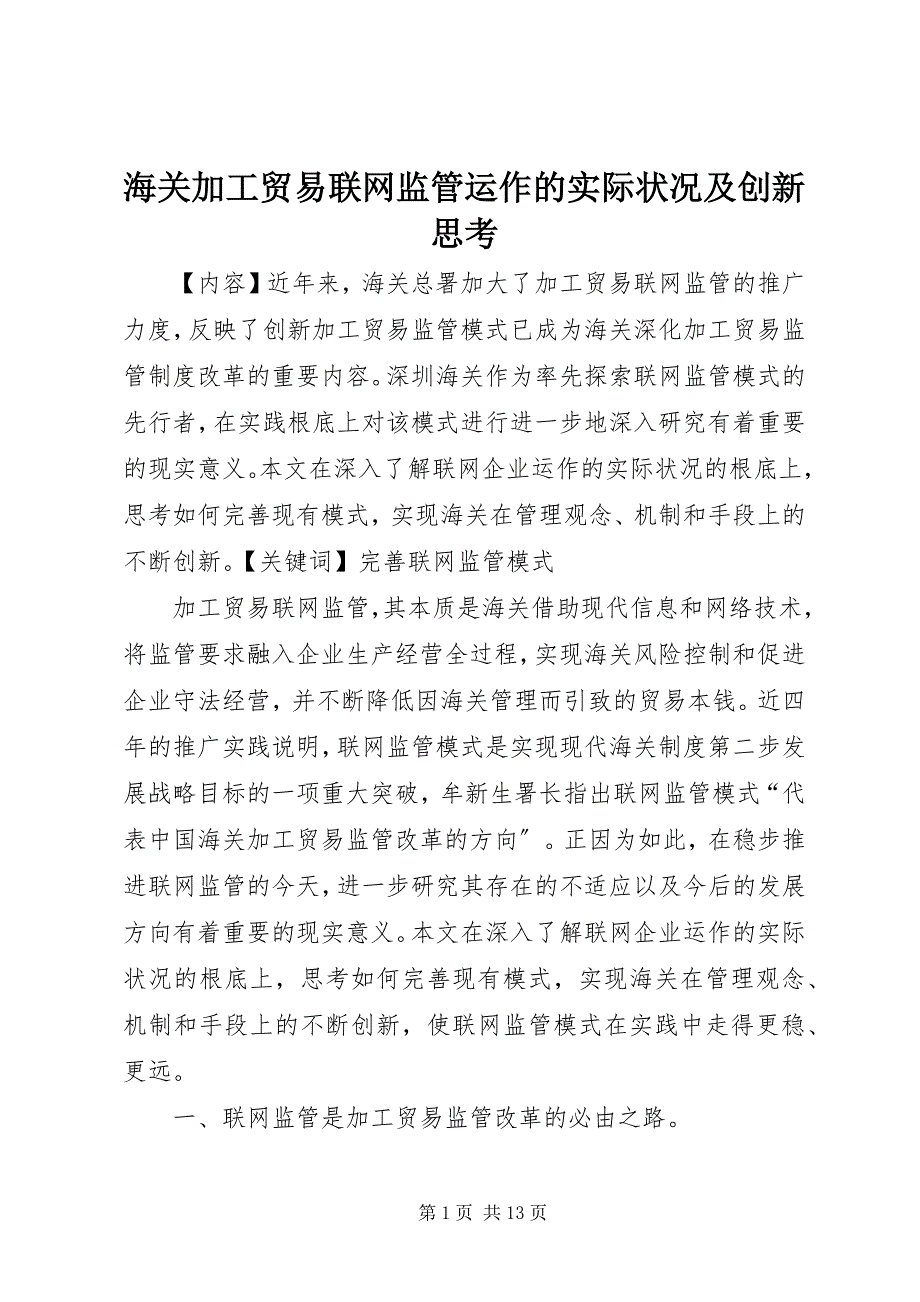 海关加工贸易联网监管运作的实际状况及创新思考

【内容】近年来，海关总署加大了加工贸易联网监管的推广力度，反映了创新加工贸易监管模式已成为海关深化加工贸易监管制度改革的重要内容。深圳海关作为率先探索联网监管模式的先行者，在实践根底上对该模式进行进一步地深入研究有着重要的现实意义。本文在深入了解联网企业运作的实际状况的根底上，思考如何完善现有模式，实现海关在管理观念、机制和手段上的不断创新。【关键词】完善联网监管模式

加工贸易联网监管，其本质是海关借助现代信息和网络技术，将监管要求融入企业生产经营全过程，实现海关风险控制和促进企业守法经营，并不断降低因海关管理而引致的贸易本钱。近四年的推广实践说明，联网监管模式是实现现代海关制度第二步发展战略目标的一项重大突破，牟新生署长指出联网监管模式“代表中国海关加工贸易监管改革的方向″。正因为如此，在稳步推进联网监管的今天，进一步研究其存在的不适应以及今后的发展方向有着重要的现实意义。本文在深入了解联网企业运作的实际状况的根底上，思考如何完善现有模式，实现海关在管理观念、机制和手段上的不断创新，使联网监管模式在实践中走得更稳、更远。

一、联网监管是加工贸易监管改革的必由之路。

第 1 页 共 13 页